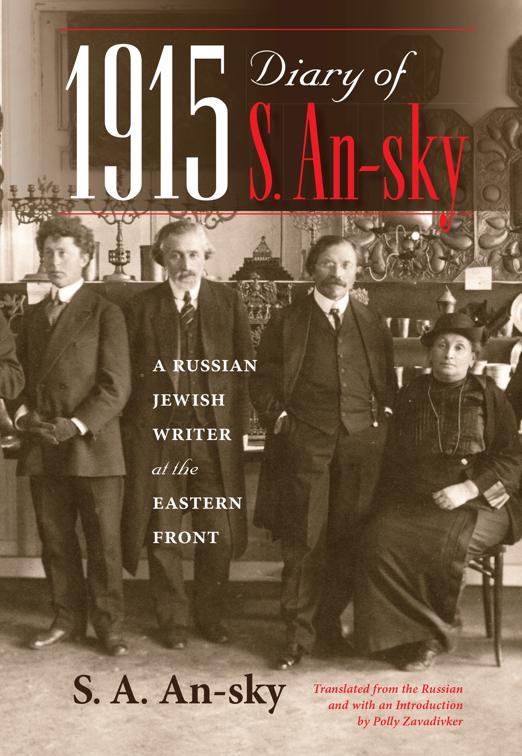 1915 Diary of S. An-sky

A RUSSIAN JEWISH WRITER at the EASTERN FRONT

S. A. An-sky

Translated from the Russian and with an Introduction by Polly Zavadivker